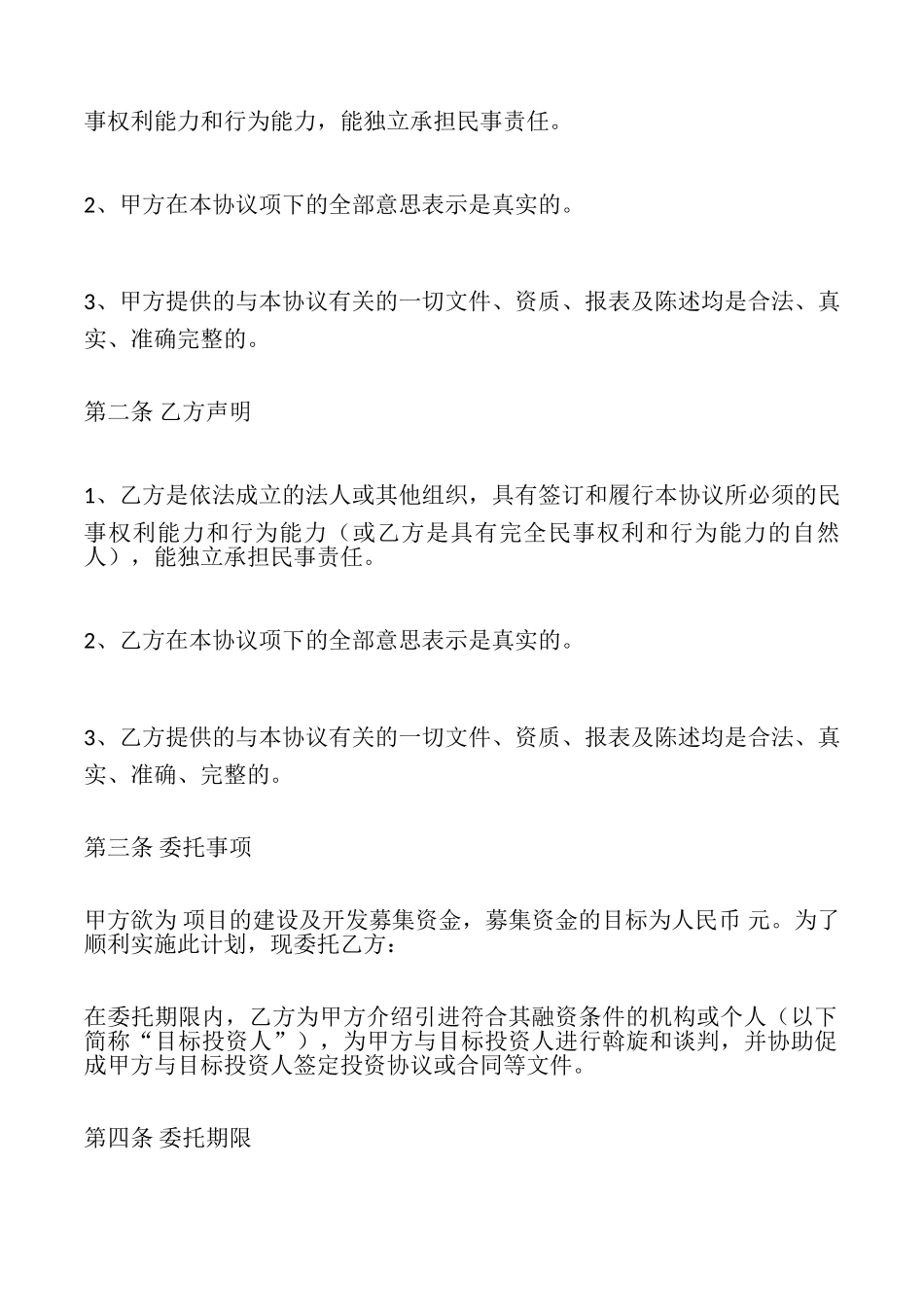 事权利能力和行为能力，能独立承担民事责任。

2、甲方在本协议项下的全部意思表示是真实的。

3、甲方提供的与本协议有关的一切文件、资质、报表及陈述均是合法、真实、准确完整的。

第二条 乙方声明

1、乙方是依法成立的法人或其他组织，具有签订和履行本协议所必须的民事权利能力和行为能力（或乙方是具有完全民事权利和行为能力的自然人），能独立承担民事责任。

2、乙方在本协议项下的全部意思表示是真实的。

3、乙方提供的与本协议有关的一切文件、资质、报表及陈述均是合法、真实、准确、完整的。

第三条 委托事项

甲方欲为 项目的建设及开发募集资金，募集资金的目标为人民币 元。为了顺利实施此计划，现委托乙方：

在委托期限内，乙方为甲方介绍引进符合其融资条件的机构或个人（以下简称“目标投资人”），为甲方与目标投资人进行斡旋和谈判，并协助促成甲方与目标投资人签定投资协议或合同等文件。

第四条 委托期限